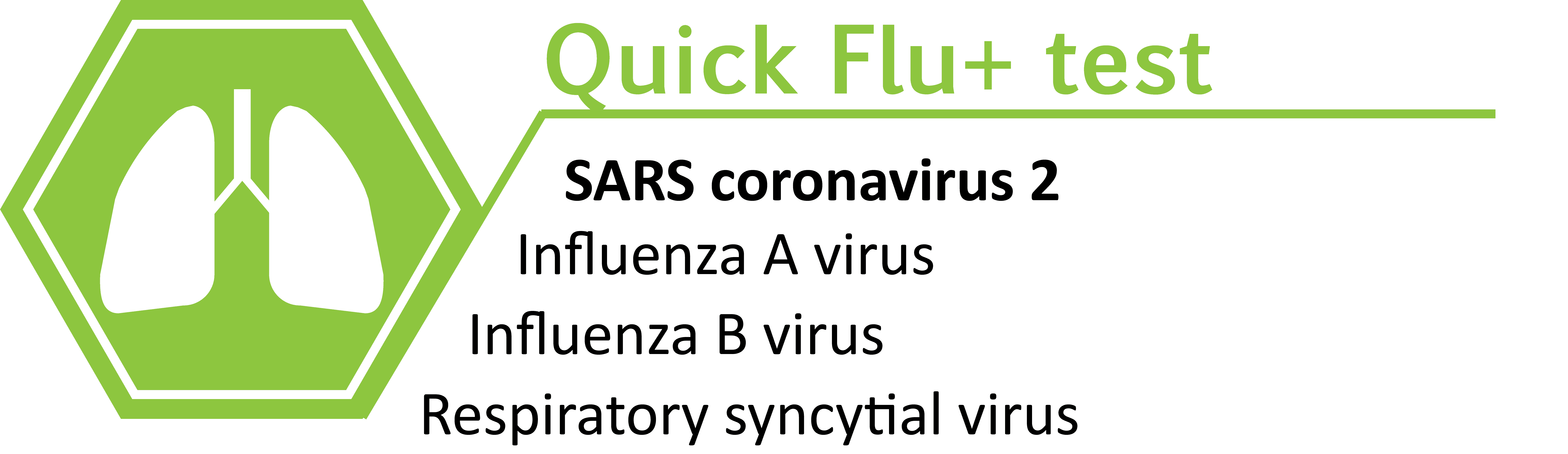 Quick Flu+ test

SARS coronavirus 2
Influenza A virus
Influenza B virus
Respiratory syncytial virus